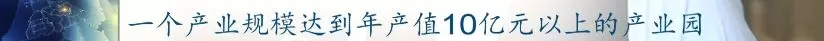 一个产业规模达到年产值10亿元以上的产业园